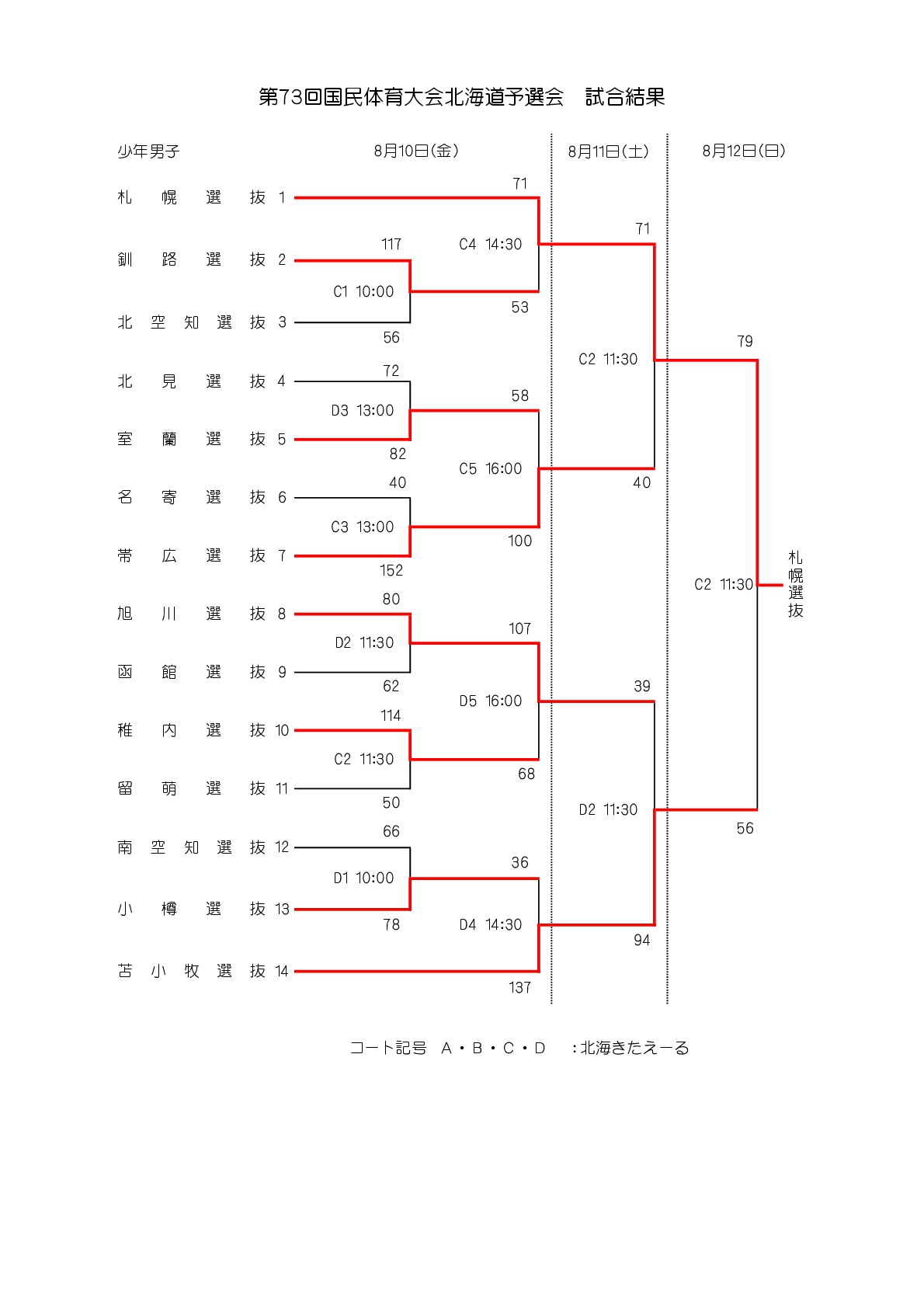 第73回国民体育大会北海道予選会　試合結果

少年男子

8月10日(金)

8月11日(土)

8月12日(日)

札幌選抜 1

釧路選抜 2

北空知選抜 3

北見選抜 4

室蘭選抜 5

名寄選抜 6

帯広選抜 7

旭川選抜 8

函館選抜 9

稚内選抜 10

留萌選抜 11

南空知選抜 12

小樽選抜 13

苫小牧選抜 14

117
C1 10:00
56

72
D3 13:00
82

40
C3 13:00
152

80
D2 11:30
62

114
C2 11:30
50

66
D1 10:00
78

71
C4 14:30
53

58
C5 16:00
100

107
D5 16:00
68

36
D4 14:30
137

71
C2 11:30
40

39
D2 11:30
94

79
C2 11:30
56

札幌選抜

コート記号　A・B・C・D　:北海きたえーる